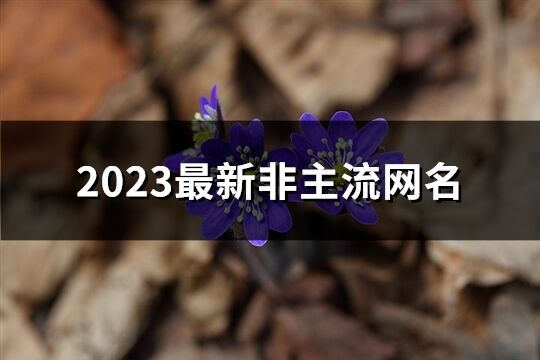 2023最新非主流网名